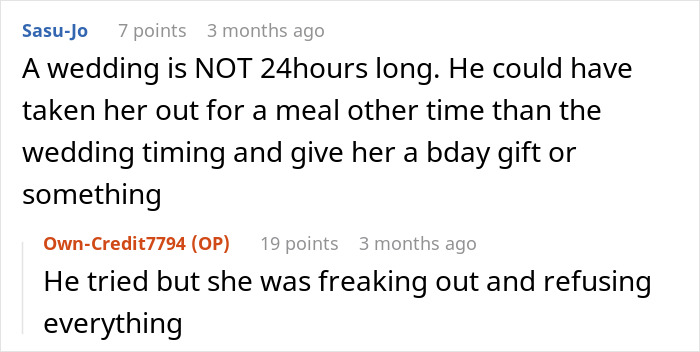 Sasu-Jo 7 points 3 months ago

A wedding is NOT 24hours long. He could have taken her out for a meal other time than the wedding timing and give her a bday gift or something

Own-Credit7794 (OP) 19 points 3 months ago

He tried but she was freaking out and refusing everything